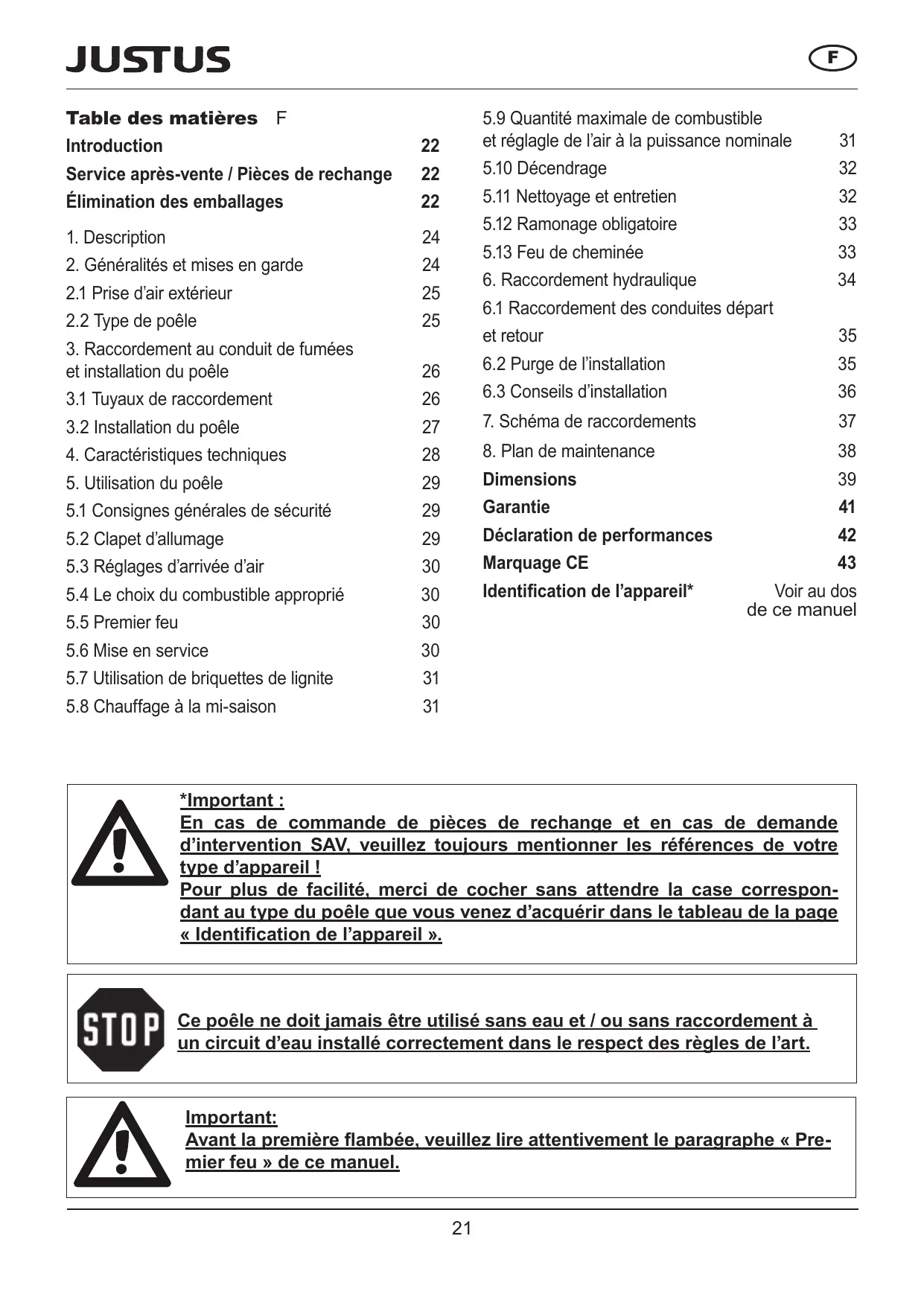 JUSTUS

F

Table des matières F

Introduction 22

Service après-vente / Pièces de rechange 22

Élimination des emballages 22

1. Description 24

2. Généralités et mises en garde 24

2.1 Prise d'air extérieur 25

2.2 Type de poêle 25

3. Raccordement au conduit de fumées et installation du poêle 26

3.1 Tuyaux de raccordement 26

3.2 Installation du poêle 27

4. Caractéristiques techniques 28

5. Utilisation du poêle 29

5.1 Consignes générales de sécurité 29

5.2 Clapet d'allumage 29

5.3 Réglages d'arrivée d'air 30

5.4 Le choix du combustible approprié 30

5.5 Premier feu 30

5.6 Mise en service 30

5.7 Utilisation de briquettes de lignite 31

5.8 Chauffage à la mi-saison 31

5.9 Quantité maximale de combustible et réglagle de l'air à la puissance nominale 31

5.10 Décendrage 32

5.11 Nettoyage et entretien 32

5.12 Ramonage obligatoire 33

5.13 Feu de cheminée 33

6. Raccordement hydraulique 34

6.1 Raccordement des conduites départ et retour 35

6.2 Purge de l'installation 35

6.3 Conseils d'installation 36

7. Schéma de raccordements 37

8. Plan de maintenance 38

Dimensions 39

Garantie 41

Déclaration de performances 42

Marquage CE 43

Identification de l'appareil* Voir au dos de ce manuel

*Important :
En cas de commande de pièces de rechange et en cas de demande d'intervention SAV, veuillez toujours mentionner les références de votre type d'appareil !
Pour plus de facilité, merci de cocher sans attendre la case correspondant au type du poêle que vous venez d'acquérir dans le tableau de la page « Identification de l'appareil ».

STOP

Ce poêle ne doit jamais être utilisé sans eau et / ou sans raccordement à un circuit d'eau installé correctement dans le respect des règles de l'art.

Important:
Avant la première flambée, veuillez lire attentivement le paragraphe « Premier feu » de ce manuel.

21